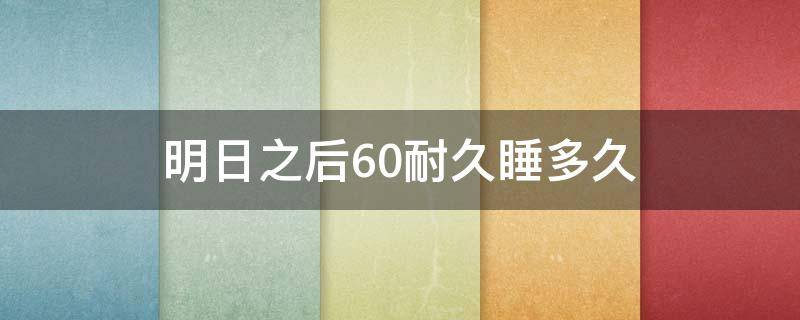 明日之后60耐久睡多久